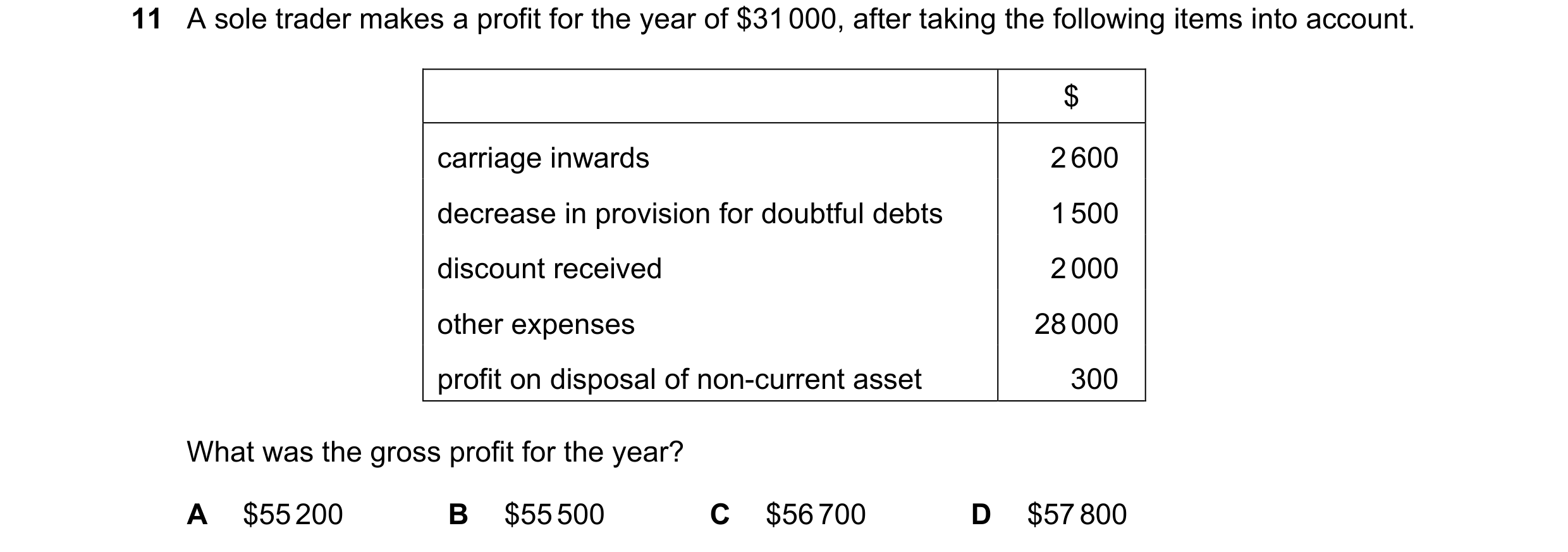 11 A sole trader makes a profit for the year of \$31 000, after taking the following items into account.

| | \$ |
|---|---|
| carriage inwards | 2 600 |
| decrease in provision for doubtful debts | 1 500 |
| discount received | 2 000 |
| other expenses | 28 000 |
| profit on disposal of non-current asset | 300 |

What was the gross profit for the year?

A \$55 200

B \$55 500

C \$56 700

D \$57 800